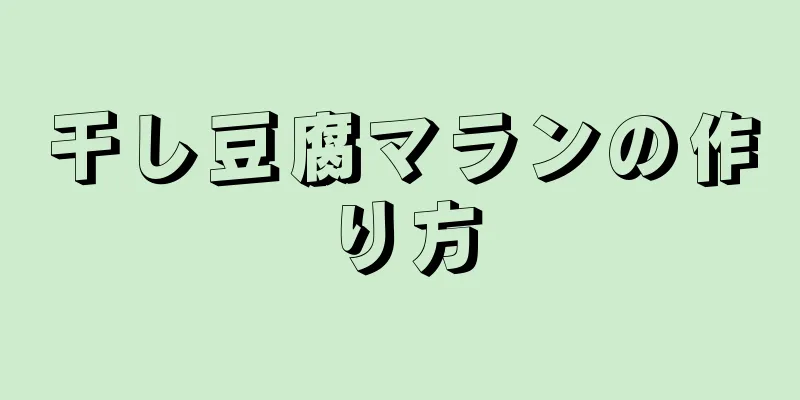 干し豆腐マランの作り方